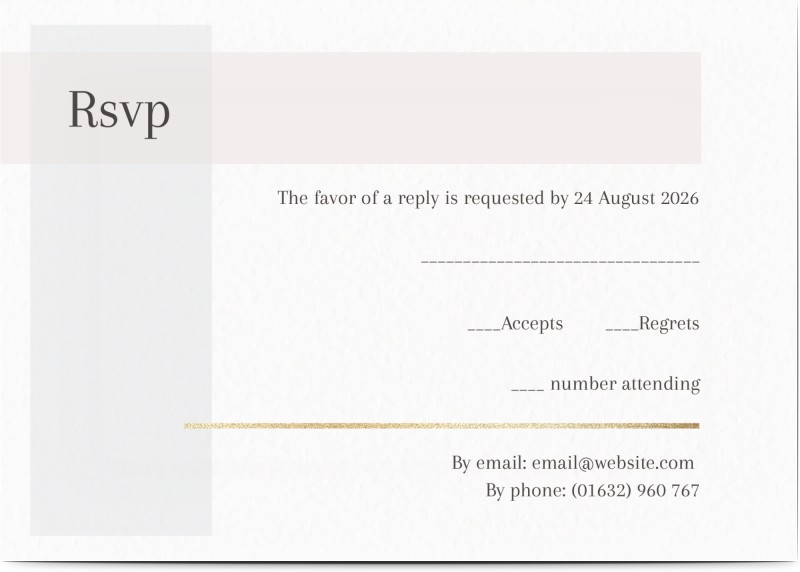 Rsvp

The favor of a reply is requested by 24 August 2026

____

____Accepts ____Regrets

____ number attending

By email: email@website.com
By phone: (01632) 960 767